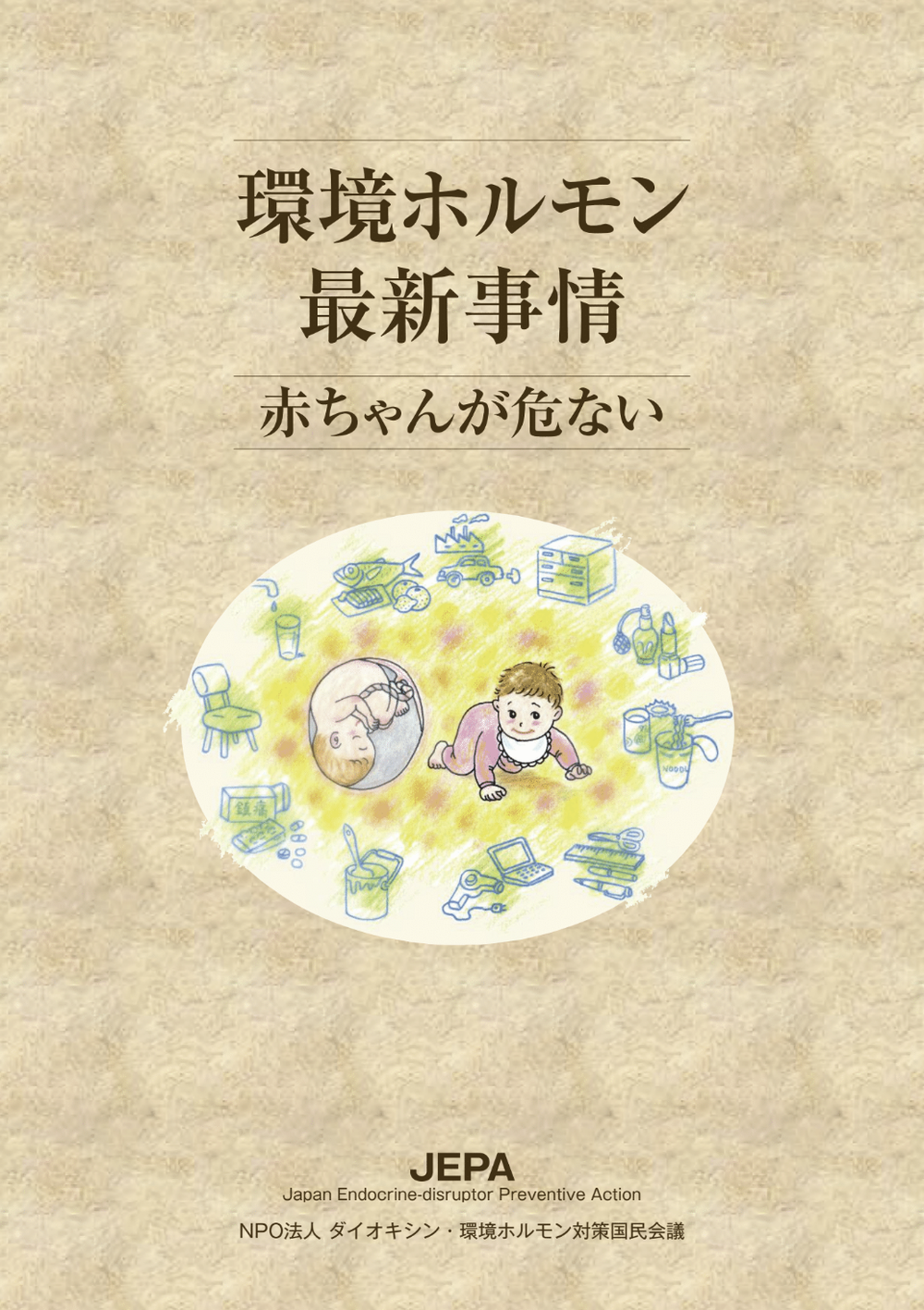 環境ホルモン
最新事情

赤ちゃんが危ない

鎮痛

NOODL

JEPA
Japan Endocrine-disruptor Preventive Action

NPO法人 ダイオキシン・環境ホルモン対策国民会議